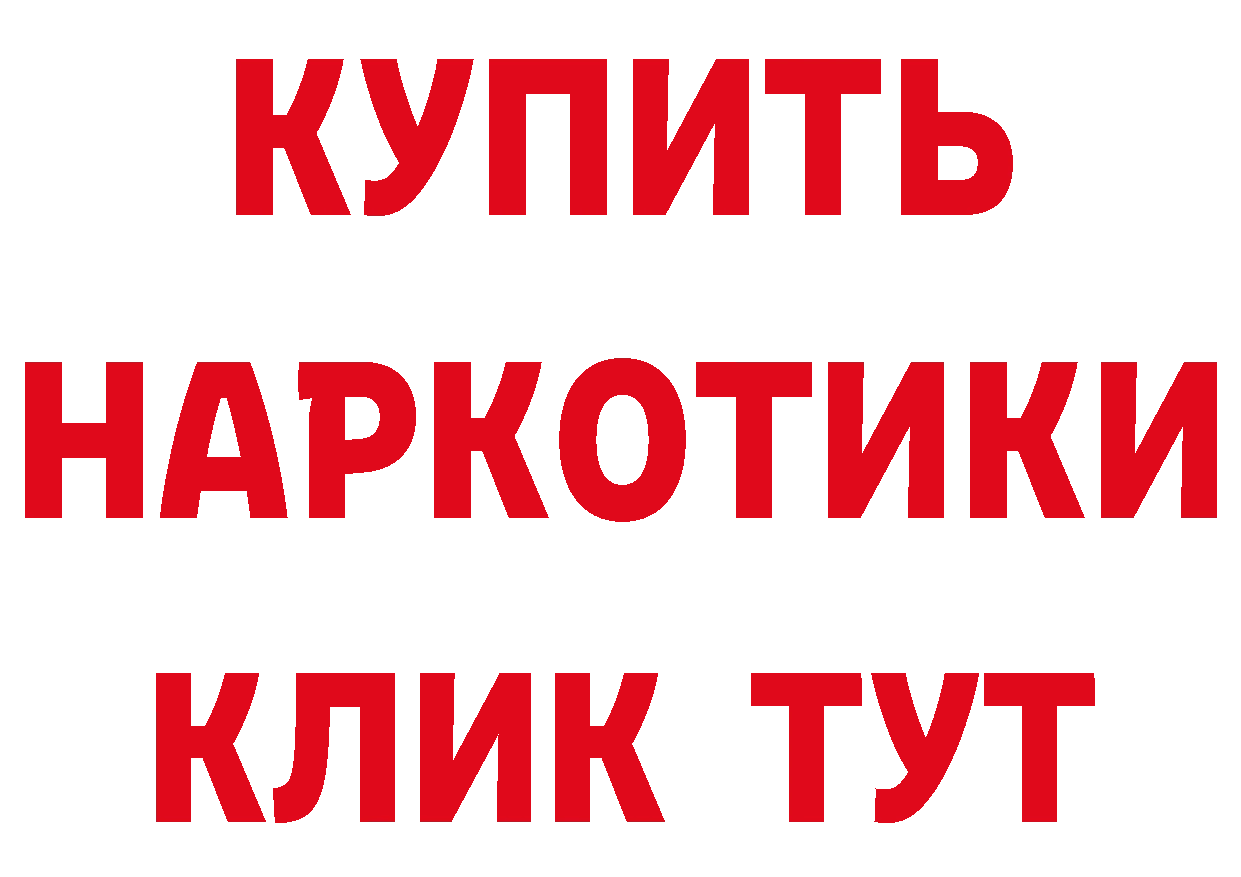 КУПИТЬ
НАРКОТИКИ
КЛИК ТУТ